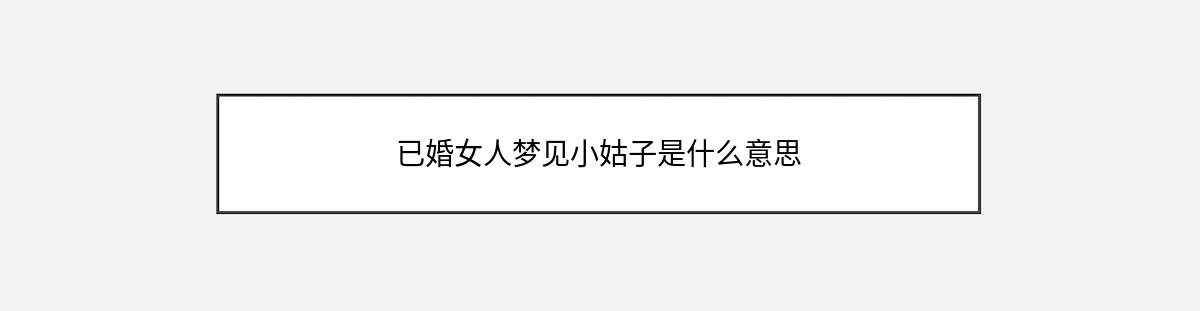 已婚女人梦见小姑子是什么意思